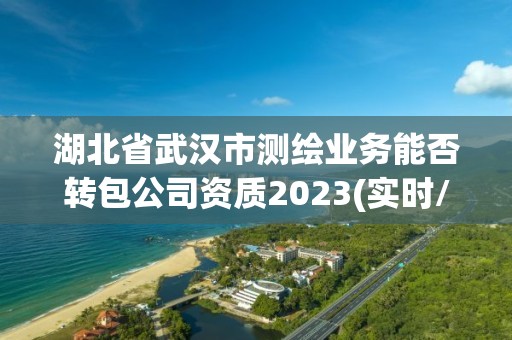 湖北省武汉市测绘业务能否转包公司资质2023(实时/